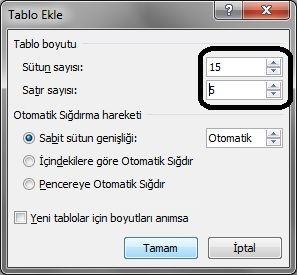 Tablo Ekle
?
X

Tablo boyutu

Sütun sayısı: 15

Satır sayısı: 5

Otomatik Sığdırma hareketi

Sabit sütun genişliği: Otomatik

İçindekilere göre Otomatik Sığdır

Pencereye Otomatik Sığdır

Yeni tablolar için boyutları anımsa

Tamam
İptal